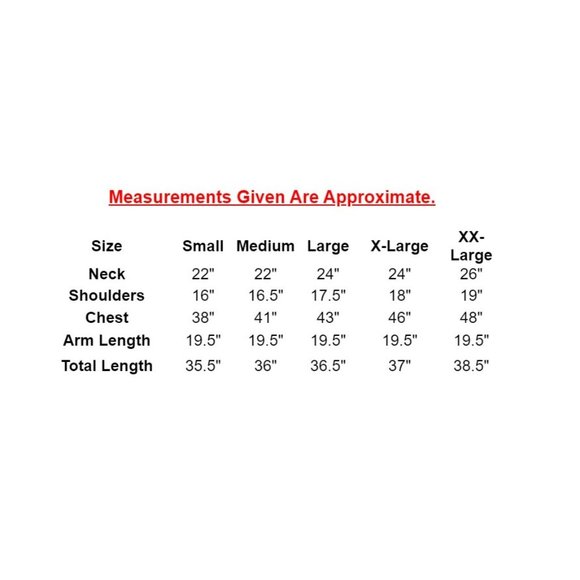 Measurements Given Are Approximate.

| Size | Small | Medium | Large | X-Large | XX-Large |
|---|---|---|---|---|---|
| Neck | 22" | 22" | 24" | 24" | 26" |
| Shoulders | 16" | 16.5" | 17.5" | 18" | 19" |
| Chest | 38" | 41" | 43" | 46" | 48" |
| Arm Length | 19.5" | 19.5" | 19.5" | 19.5" | 19.5" |
| Total Length | 35.5" | 36" | 36.5" | 37" | 38.5" |